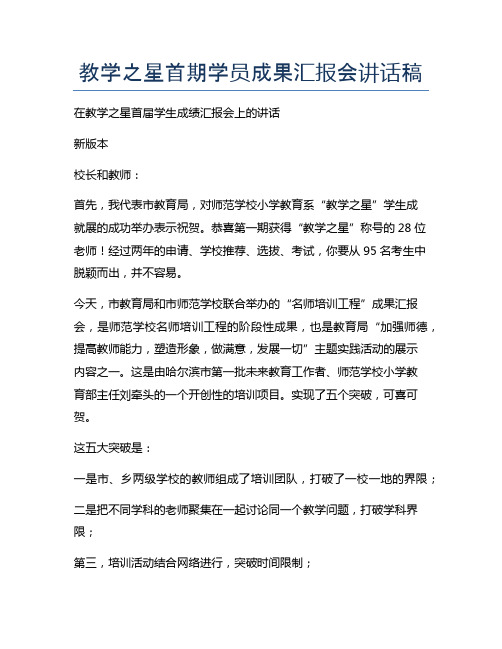 教学之星首期学员成果汇报会讲话稿

在教学之星首届学生成绩汇报会上的讲话

新版本

校长和教师：

首先，我代表市教育局，对师范学校小学教育系“教学之星”学生成就展的成功举办表示祝贺。恭喜第一期获得“教学之星”称号的 28 位老师！经过两年的申请、学校推荐、选拔、考试，你要从 95 名考生中脱颖而出，并不容易。

今天，市教育局和市师范学校联合举办的“名师培训工程”成果汇报会，是师范学校名师培训工程的阶段性成果，也是教育局“加强师德，提高教师能力，塑造形象，做满意，发展一切”主题实践活动的展示内容之一。这是由哈尔滨市第一批未来教育工作者、师范学校小学教育部主任刘牵头的一个开创性的培训项目。实现了五个突破，可喜可贺。

这五大突破是：

一是市、乡两级学校的教师组成了培训团队，打破了一校一地的界限；

二是把不同学科的老师聚集在一起讨论同一个教学问题，打破学科界限；

第三，培训活动结合网络进行，突破时间限制；